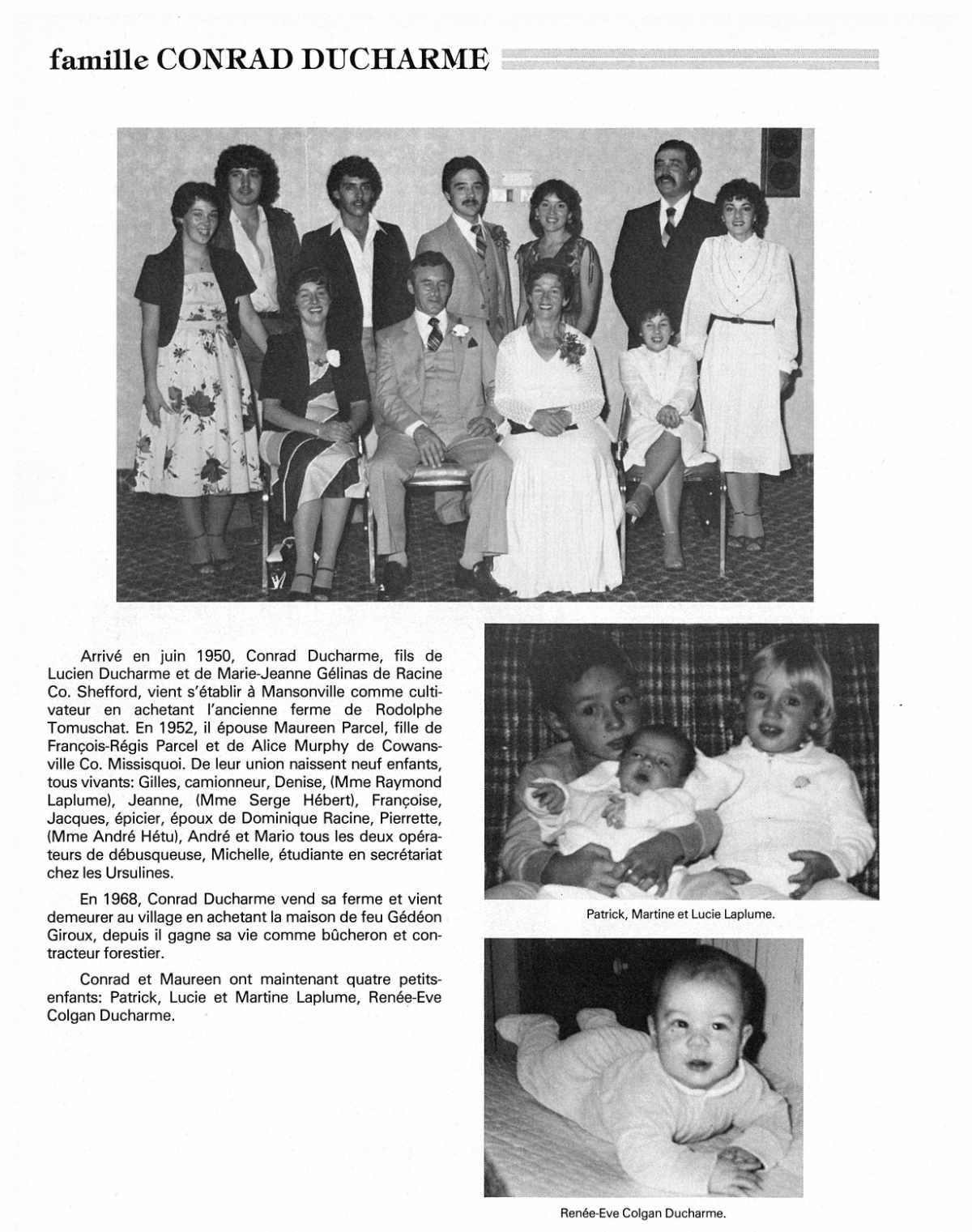 famille CONRAD DUCHARME

Arrivé en juin 1950, Conrad Ducharme, fils de Lucien Ducharme et de Marie-Jeanne Gélinas de Racine Co. Shefford, vient s'établir à Mansonville comme cultivateur en achetant l'ancienne ferme de Rodolphe Tomuschat. En 1952, il épouse Maureen Parcel, fille de François-Régis Parcel et de Alice Murphy de Cowansville Co. Missisquoi. De leur union naissent neuf enfants, tous vivants: Gilles, camionneur, Denise, (Mme Raymond Laplume), Jeanne, (Mme Serge Hébert), Françoise, Jacques, épicier, époux de Dominique Racine, Pierrette, (Mme André Hétu), André et Mario tous les deux opérateurs de débusqueuse, Michelle, étudiante en secrétariat chez les Ursulines.

En 1968, Conrad Ducharme vend sa ferme et vient demeurer au village en achetant la maison de feu Gédéon Giroux, depuis il gagne sa vie comme bûcheron et contracteur forestier.

Conrad et Maureen ont maintenant quatre petits-enfants: Patrick, Lucie et Martine Laplume, Renée-Eve Colgan Ducharme.

Patrick, Martine et Lucie Laplume.

Renée-Eve Colgan Ducharme.